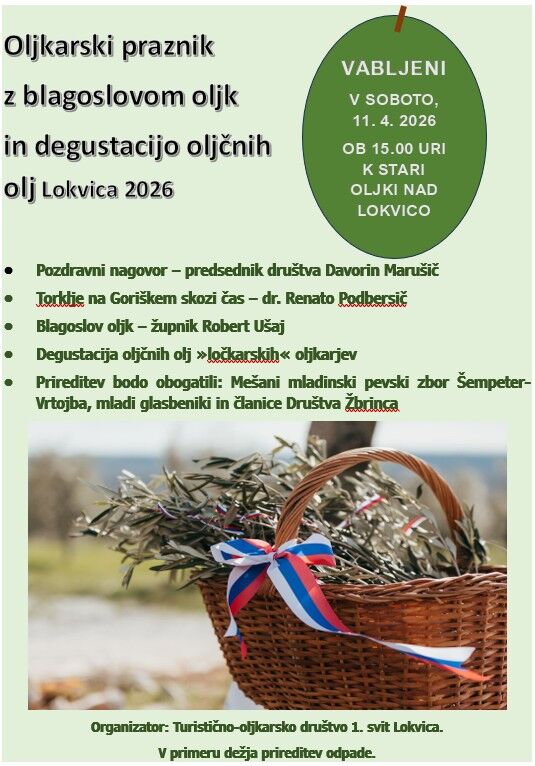 Oljkarski praznik z blagoslovom oljk in degustacijo oljčnih olj Lokvica 2026

VABLJENI
V SOBOTO,
11. 4. 2026
OB 15.00 URI
K STARI
OLJKI NAD
LOKVICO

• Pozdravni nagovor – predsednik društva Davorin Marušič
• Torklje na Goriškem skozi čas – dr. Renato Podbersič
• Blagoslov oljk – župnik Robert Ušaj
• Degustacija oljčnih olj »ločkarskih« oljkarjev
• Prireditev bodo obogatili: Mešani mladinski pevski zbor Šempeter-Vrtojba, mladi glasbeniki in članice Društva Žbrinca

Organizator: Turistično-oljkarsko društvo 1. svit Lokvica.
V primeru dežja prireditev odpade.